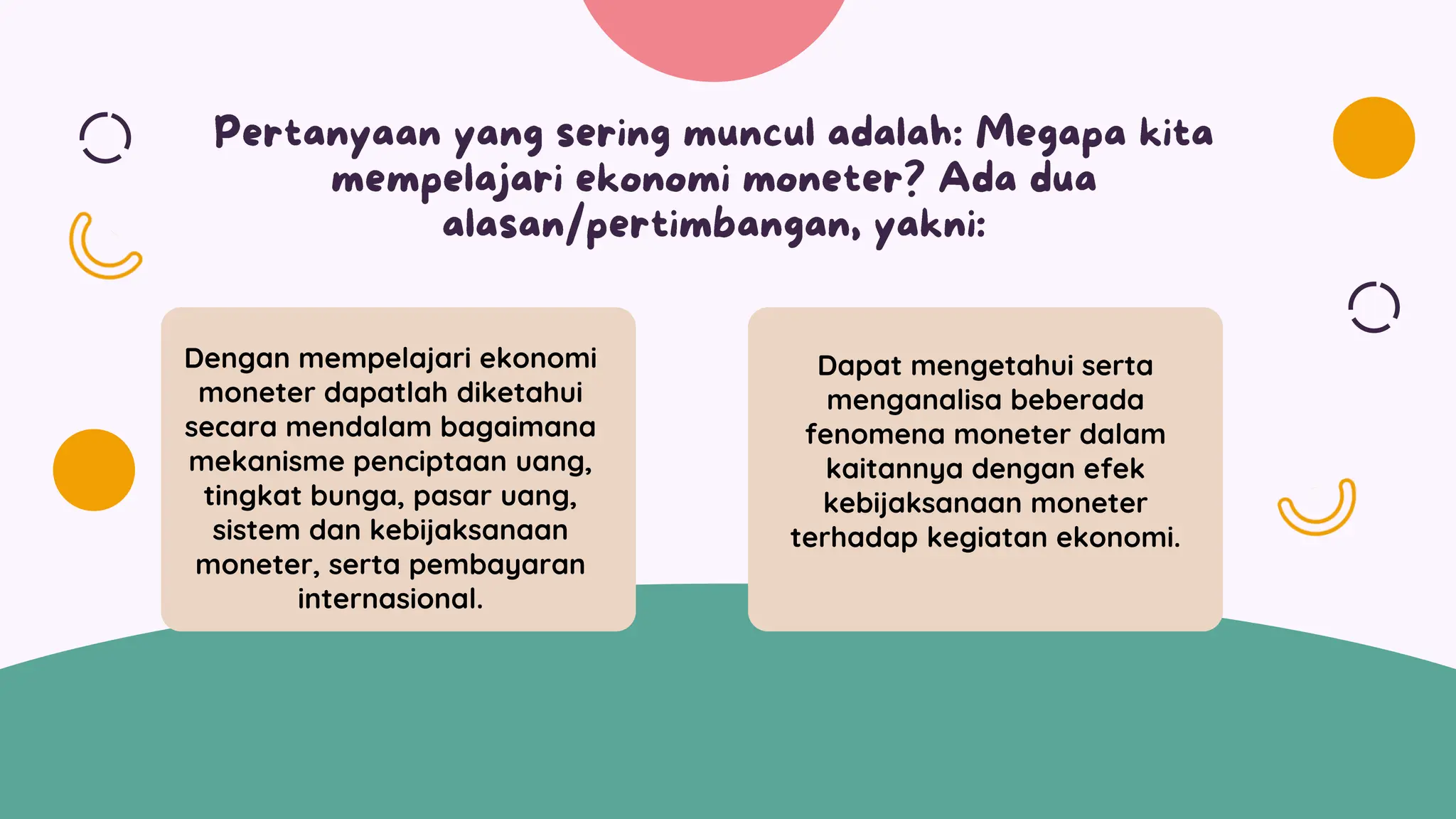 Pertanyaan yang sering muncul adalah: Megapa kita mempelajari ekonomi moneter? Ada dua alasan/pertimbangan, yakni:

Dengan mempelajari ekonomi moneter dapatlah diketahui secara mendalam bagaimana mekanisme penciptaan uang, tingkat bunga, pasar uang, sistem dan kebijaksanaan moneter, serta pembayaran internasional.

Dapat mengetahui serta menganalisa beberada fenomena moneter dalam kaitannya dengan efek kebijaksanaan moneter terhadap kegiatan ekonomi.